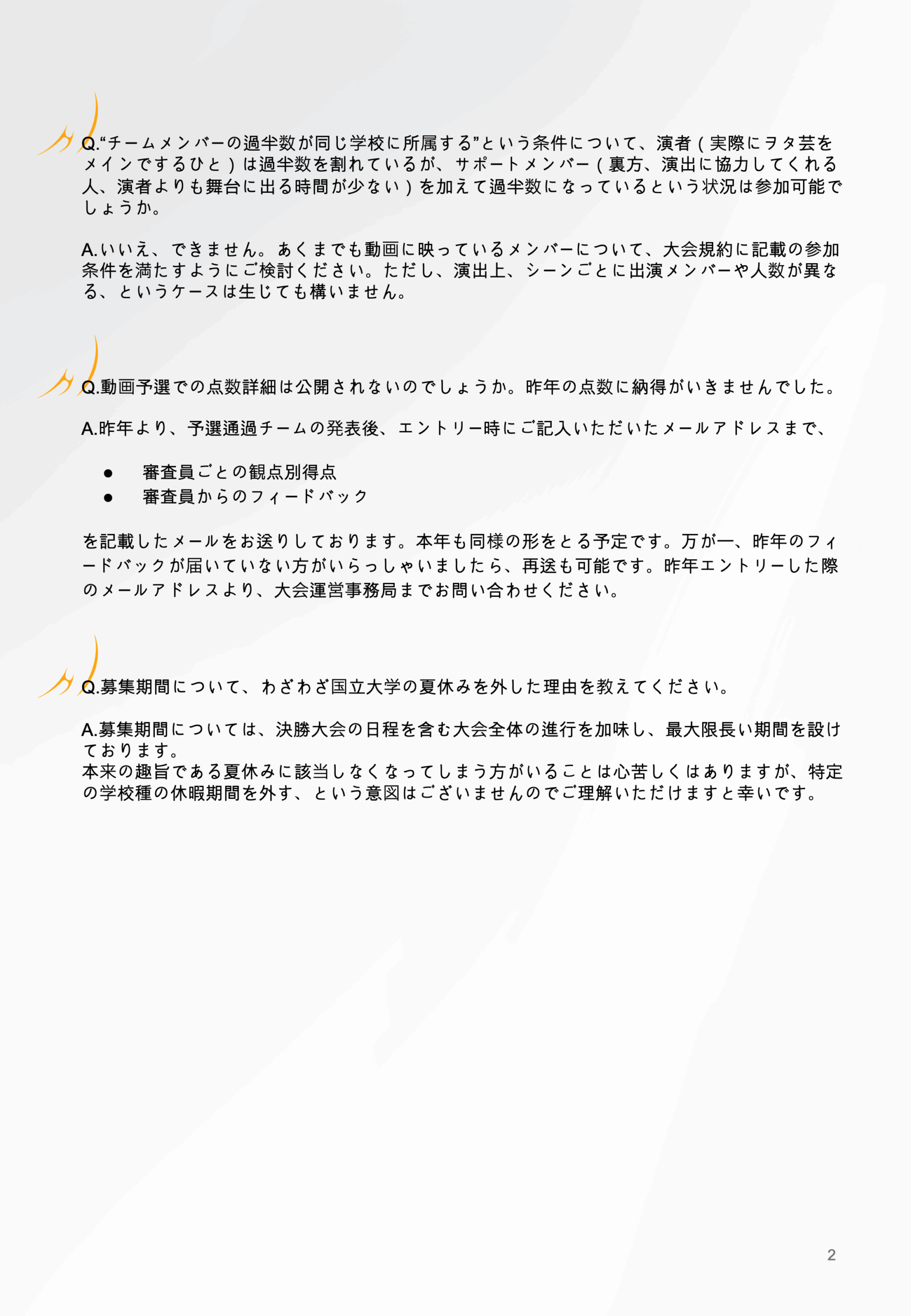 Q.“チームメンバーの過半数が同じ学校に所属する”という条件について、演者（実際にヲタ芸をメインでするひと）は過半数を割れているが、サポートメンバー（裏方、演出に協力してくれる人、演者よりも舞台に出る時間が少ない）を加えて過半数になっているという状況は参加可能でしょうか。

A.いいえ、できません。あくまでも動画に映っているメンバーについて、大会規約に記載の参加条件を満たすようにご検討ください。ただし、演出上、シーンごとに出演メンバーや人数が異なる、というケースは生じても構いません。

Q.動画予選での点数詳細は公開されないのでしょうか。昨年の点数に納得がいきませんでした。

A.昨年より、予選通過チームの発表後、エントリー時にご記入いただいたメールアドレスまで、

● 審査員ごとの観点別得点
● 審査員からのフィードバック

を記載したメールをお送りしております。本年も同様の形をとる予定です。万が一、昨年のフィードバックが届いていない方がいらっしゃいましたら、再送も可能です。昨年エントリーした際のメールアドレスより、大会運営事務局までお問い合わせください。

Q.募集期間について、わざわざ国立大学の夏休みを外した理由を教えてください。

A.募集期間については、決勝大会の日程を含む大会全体の進行を加味し、最大限長い期間を設けております。
本来の趣旨である夏休みに該当しなくなってしまう方がいることは心苦しくはありますが、特定の学校種の休暇期間を外す、という意図はございませんのでご理解いただけますと幸いです。

2